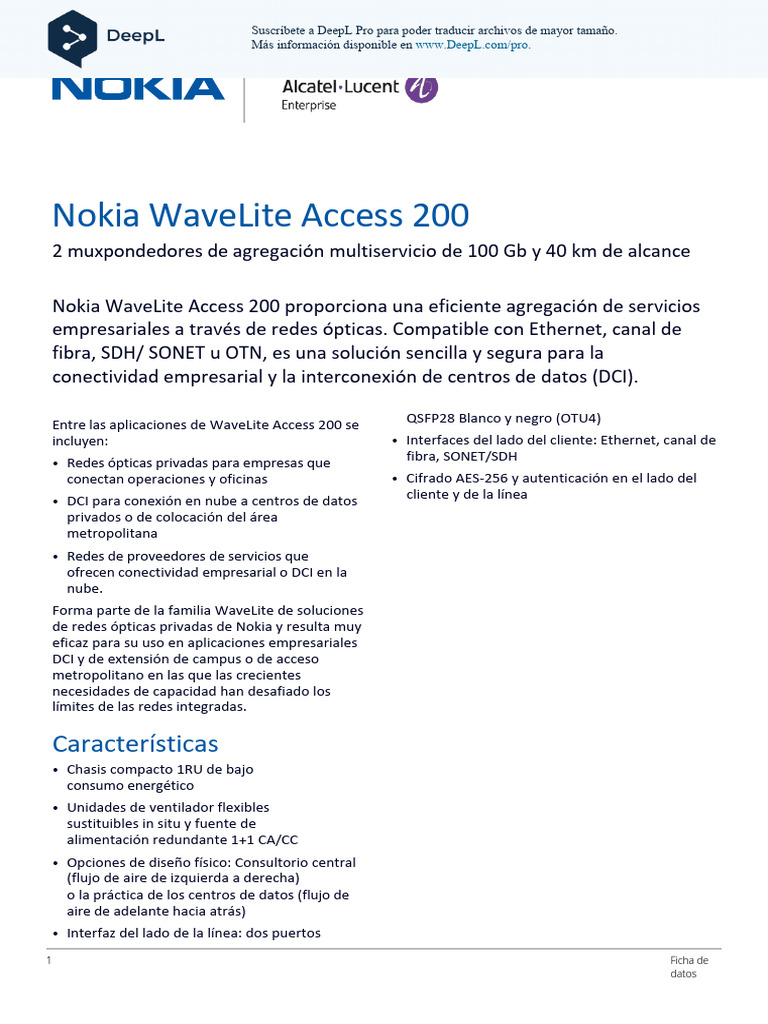 DeepL

Suscríbete a DeepL Pro para poder traducir archivos de mayor tamaño.
Más información disponible en www.DeepL.com/pro.

NOKIA

Alcatel·Lucent
Enterprise

Nokia WaveLite Access 200

2 muxpondedores de agregación multiservicio de 100 Gb y 40 km de alcance

Nokia WaveLite Access 200 proporciona una eficiente agregación de servicios empresariales a través de redes ópticas. Compatible con Ethernet, canal de fibra, SDH/ SONET u OTN, es una solución sencilla y segura para la conectividad empresarial y la interconexión de centros de datos (DCI).

Entre las aplicaciones de WaveLite Access 200 se incluyen:

• Redes ópticas privadas para empresas que conectan operaciones y oficinas
• DCI para conexión en nube a centros de datos privados o de colocación del área metropolitana
• Redes de proveedores de servicios que ofrecen conectividad empresarial o DCI en la nube.

Forma parte de la familia WaveLite de soluciones de redes ópticas privadas de Nokia y resulta muy eficaz para su uso en aplicaciones empresariales DCI y de extensión de campus o de acceso metropolitano en las que las crecientes necesidades de capacidad han desafiado los límites de las redes integradas.

Características

• Chasis compacto 1RU de bajo consumo energético
• Unidades de ventilador flexibles sustituibles in situ y fuente de alimentación redundante 1+1 CA/CC
• Opciones de diseño físico: Consultorio central (flujo de aire de izquierda a derecha) o la práctica de los centros de datos (flujo de aire de adelante hacia atrás)
• Interfaz del lado de la línea: dos puertos

QSFP28 Blanco y negro (OTU4)
• Interfaces del lado del cliente: Ethernet, canal de fibra, SONET/SDH
• Cifrado AES-256 y autenticación en el lado del cliente y de la línea

1

Ficha de datos